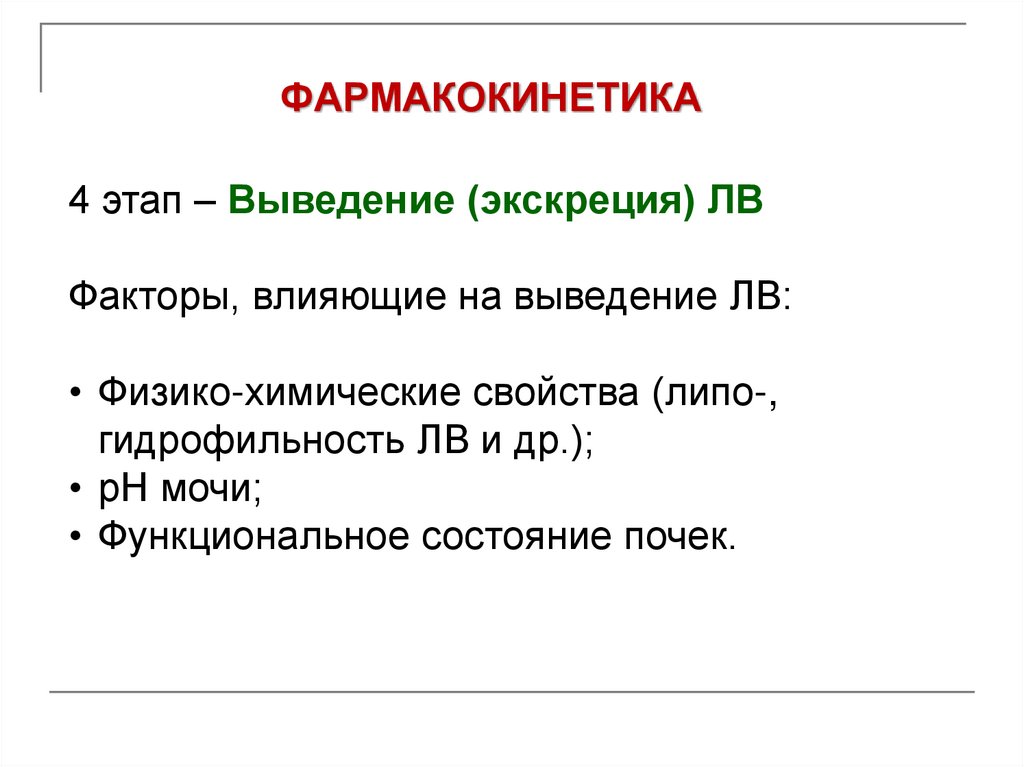 ФАРМАКОКИНЕТИКА

4 этап – Выведение (экскреция) ЛВ

Факторы, влияющие на выведение ЛВ:

• Физико-химические свойства (липо-, гидрофильность ЛВ и др.);
• рН мочи;
• Функциональное состояние почек.